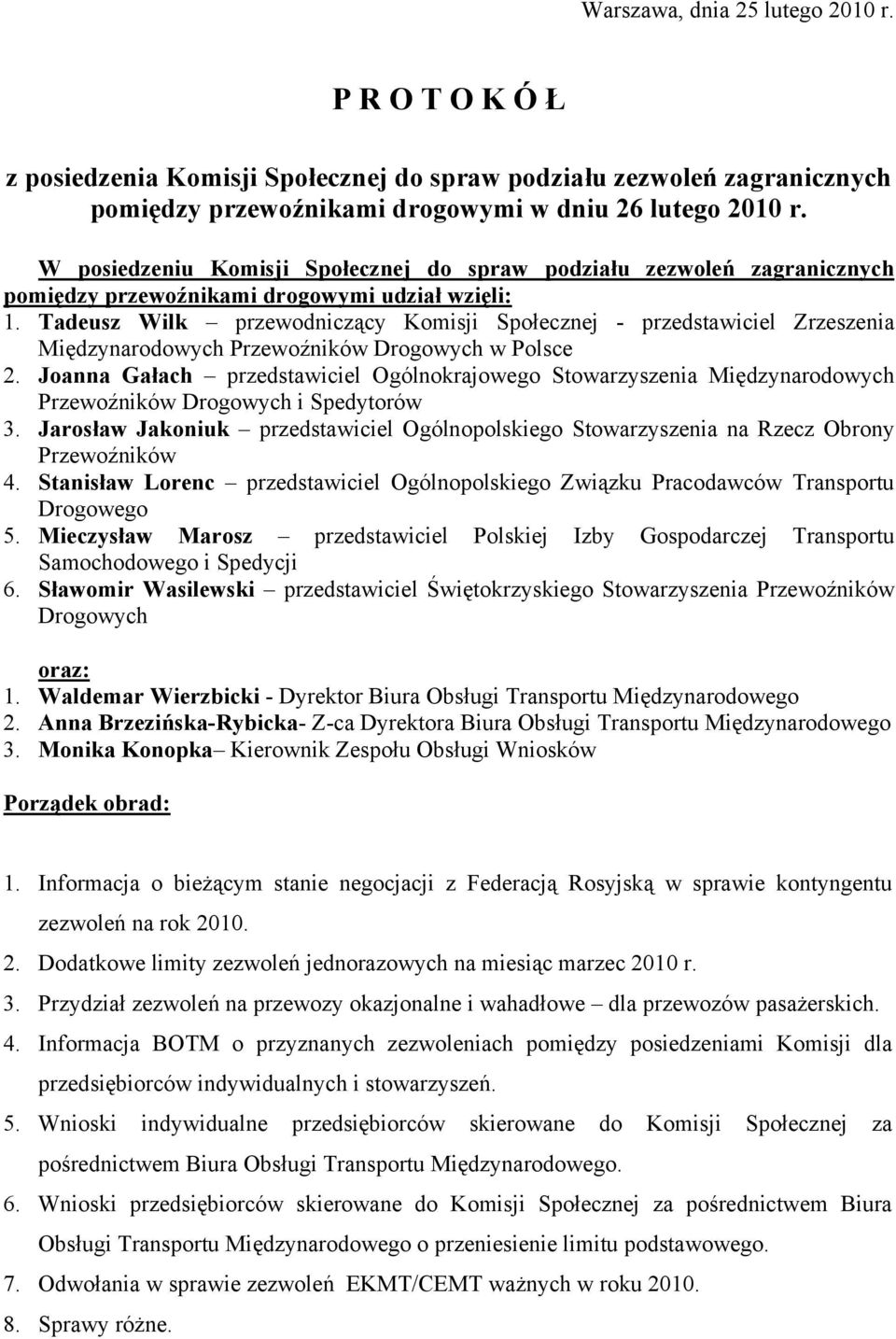 Warszawa, dnia 25 lutego 2010 r.

P R O T O K Ó Ł

z posiedzenia Komisji Społecznej do spraw podziału zezwoleń zagranicznych pomiędzy przewoźnikami drogowymi w dniu 26 lutego 2010 r.

W posiedzeniu Komisji Społecznej do spraw podziału zezwoleń zagranicznych pomiędzy przewoźnikami drogowymi udział wzięli:
1. Tadeusz Wilk – przewodniczący Komisji Społecznej - przedstawiciel Zrzeszenia Międzynarodowych Przewoźników Drogowych w Polsce
2. Joanna Gałach – przedstawiciel Ogólnokrajowego Stowarzyszenia Międzynarodowych Przewoźników Drogowych i Spedytorów
3. Jarosław Jakoniuk – przedstawiciel Ogólnopolskiego Stowarzyszenia na Rzecz Obrony Przewoźników
4. Stanisław Lorenc – przedstawiciel Ogólnopolskiego Związku Pracodawców Transportu Drogowego
5. Mieczysław Marosz – przedstawiciel Polskiej Izby Gospodarczej Transportu Samochodowego i Spedycji
6. Sławomir Wasilewski – przedstawiciel Świętokrzyskiego Stowarzyszenia Przewoźników Drogowych

oraz:
1. Waldemar Wierzbicki - Dyrektor Biura Obsługi Transportu Międzynarodowego
2. Anna Brzezińska-Rybicka- Z-ca Dyrektora Biura Obsługi Transportu Międzynarodowego
3. Monika Konopka– Kierownik Zespołu Obsługi Wniosków

Porządek obrad:

1. Informacja o bieżącym stanie negocjacji z Federacją Rosyjską w sprawie kontyngentu zezwoleń na rok 2010.
2. Dodatkowe limity zezwoleń jednorazowych na miesiąc marzec 2010 r.
3. Przydział zezwoleń na przewozy okazjonalne i wahadłowe – dla przewozów pasażerskich.
4. Informacja BOTM o przyznanych zezwoleniach pomiędzy posiedzeniami Komisji dla przedsiębiorców indywidualnych i stowarzyszeń.
5. Wnioski indywidualne przedsiębiorców skierowane do Komisji Społecznej za pośrednictwem Biura Obsługi Transportu Międzynarodowego.
6. Wnioski przedsiębiorców skierowane do Komisji Społecznej za pośrednictwem Biura Obsługi Transportu Międzynarodowego o przeniesienie limitu podstawowego.
7. Odwołania w sprawie zezwoleń EKMT/CEMT ważnych w roku 2010.
8. Sprawy różne.